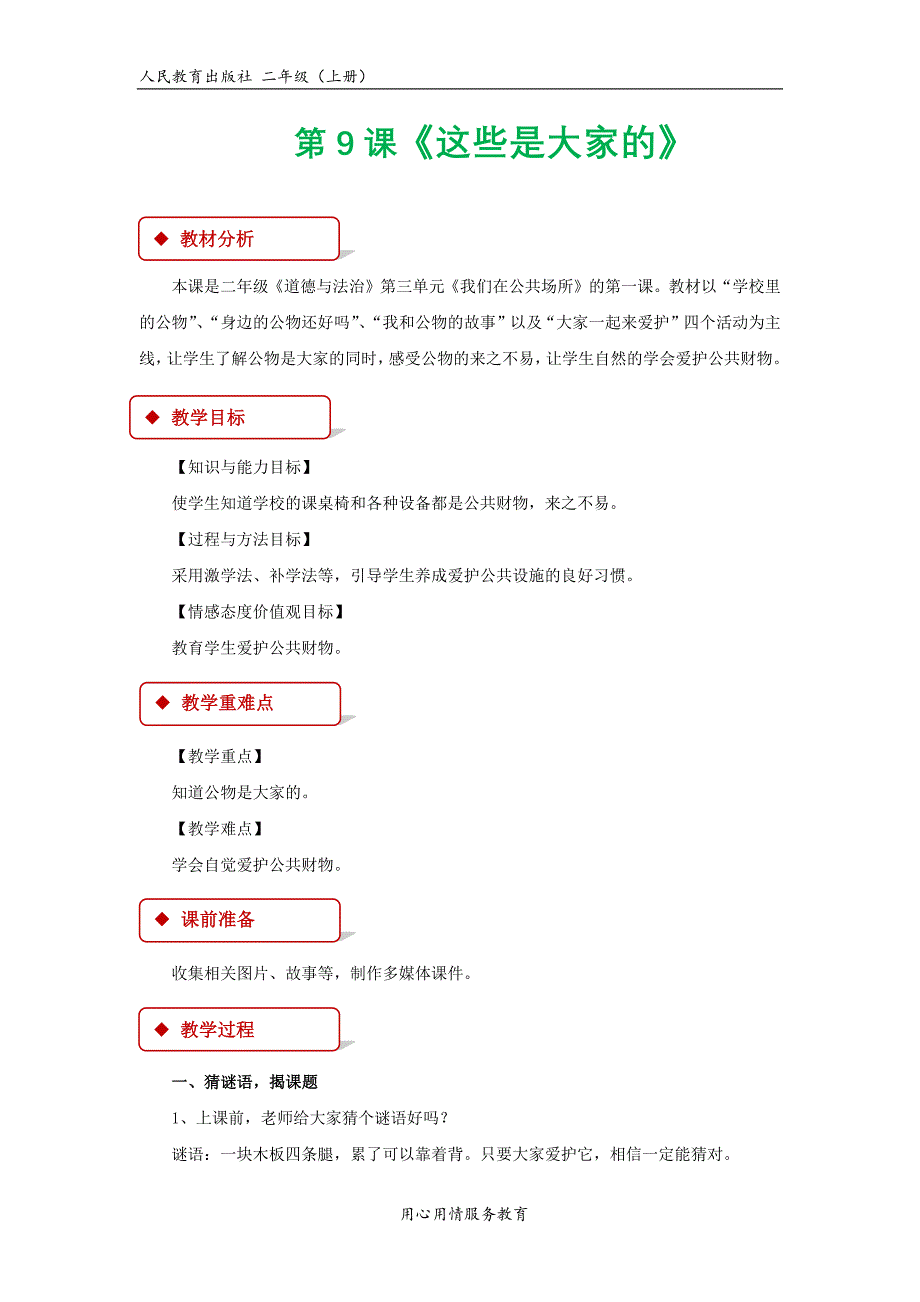 人民教育出版社 二年级（上册）

第 9 课《这些是大家的》

◆ 教材分析

本课是二年级《道德与法治》第三单元《我们在公共场所》的第一课。教材以“学校里的公物”、“身边的公物还好吗”、“我和公物的故事”以及“大家一起来爱护”四个活动为主线，让学生了解公物是大家的同时，感受公物的来之不易，让学生自然的学会爱护公共财物。

◆ 教学目标

【知识与能力目标】

使学生知道学校的课桌椅和各种设备都是公共财物，来之不易。

【过程与方法目标】

采用激学法、补学法等，引导学生养成爱护公共设施的良好习惯。

【情感态度价值观目标】

教育学生爱护公共财物。

◆ 教学重难点

【教学重点】

知道公物是大家的。

【教学难点】

学会自觉爱护公共财物。

◆ 课前准备

收集相关图片、故事等，制作多媒体课件。

◆ 教学过程

一、猜谜语，揭课题

1、上课前，老师给大家猜个谜语好吗？

谜语：一块木板四条腿，累了可以靠着背。只要大家爱护它，相信一定能猜对。

用心用情服务教育